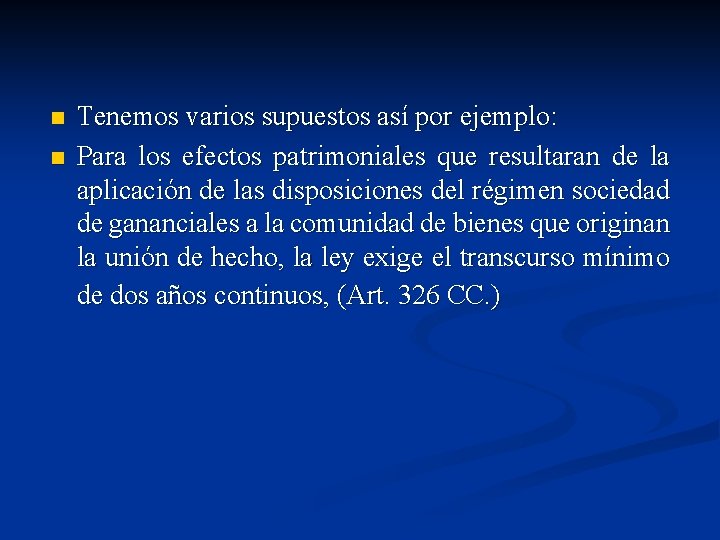 Tenemos varios supuestos así por ejemplo:

Para los efectos patrimoniales que resultaran de la aplicación de las disposiciones del régimen sociedad de gananciales a la comunidad de bienes que originan la unión de hecho, la ley exige el transcurso mínimo de dos años continuos, (Art. 326 CC.)